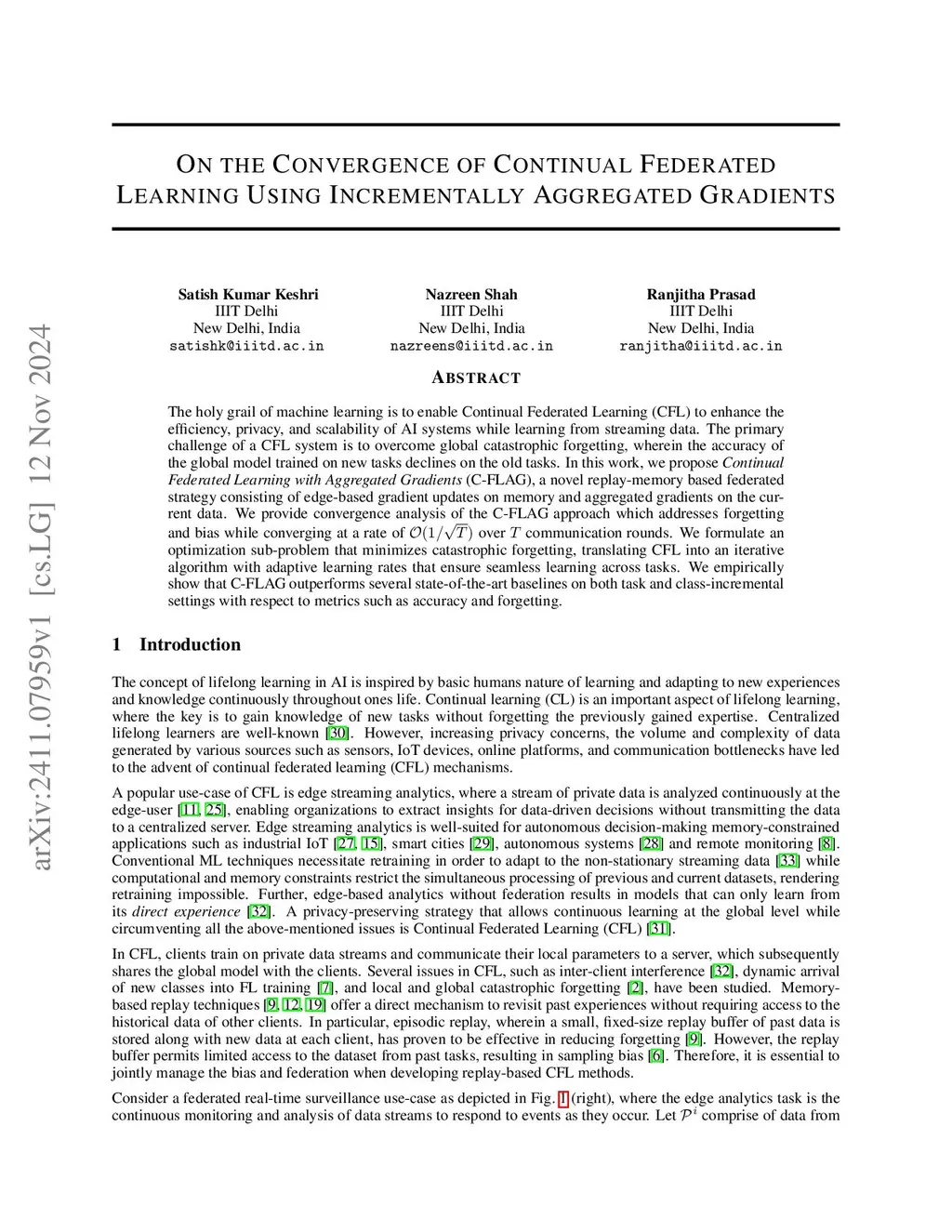 arXiv:2411.07959v1 [cs.LG] 12 Nov 2024

ON THE CONVERGENCE OF CONTINUAL FEDERATED LEARNING USING INCREMENTALLY AGGREGATED GRADIENTS

Satish Kumar Keshri
IIIT Delhi
New Delhi, India
satishk@iiitd.ac.in

Nazreen Shah
IIIT Delhi
New Delhi, India
nazreens@iiitd.ac.in

Ranjitha Prasad
IIIT Delhi
New Delhi, India
ranjitha@iiitd.ac.in

ABSTRACT

The holy grail of machine learning is to enable Continual Federated Learning (CFL) to enhance the efficiency, privacy, and scalability of AI systems while learning from streaming data. The primary challenge of a CFL system is to overcome global catastrophic forgetting, wherein the accuracy of the global model trained on new tasks declines on the old tasks. In this work, we propose Continual Federated Learning with Aggregated Gradients (C-FLAG), a novel replay-memory based federated strategy consisting of edge-based gradient updates on memory and aggregated gradients on the current data. We provide convergence analysis of the C-FLAG approach which addresses forgetting and bias while converging at a rate of $\mathcal{O}(1/\sqrt{T})$ over $T$ communication rounds. We formulate an optimization sub-problem that minimizes catastrophic forgetting, translating CFL into an iterative algorithm with adaptive learning rates that ensure seamless learning across tasks. We empirically show that C-FLAG outperforms several state-of-the-art baselines on both task and class-incremental settings with respect to metrics such as accuracy and forgetting.

1 Introduction

The concept of lifelong learning in AI is inspired by basic humans nature of learning and adapting to new experiences and knowledge continuously throughout ones life. Continual learning (CL) is an important aspect of lifelong learning, where the key is to gain knowledge of new tasks without forgetting the previously gained expertise. Centralized lifelong learners are well-known [30]. However, increasing privacy concerns, the volume and complexity of data generated by various sources such as sensors, IoT devices, online platforms, and communication bottlenecks have led to the advent of continual federated learning (CFL) mechanisms.

A popular use-case of CFL is edge streaming analytics, where a stream of private data is analyzed continuously at the edge-user [11, 25], enabling organizations to extract insights for data-driven decisions without transmitting the data to a centralized server. Edge streaming analytics is well-suited for autonomous decision-making memory-constrained applications such as industrial IoT [27, 15], smart cities [29], autonomous systems [28] and remote monitoring [8]. Conventional ML techniques necessitate retraining in order to adapt to the non-stationary streaming data [33] while computational and memory constraints restrict the simultaneous processing of previous and current datasets, rendering retraining impossible. Further, edge-based analytics without federation results in models that can only learn from its direct experience [32]. A privacy-preserving strategy that allows continuous learning at the global level while circumventing all the above-mentioned issues is Continual Federated Learning (CFL) [31].

In CFL, clients train on private data streams and communicate their local parameters to a server, which subsequently shares the global model with the clients. Several issues in CFL, such as inter-client interference [32], dynamic arrival of new classes into FL training [7], and local and global catastrophic forgetting [2], have been studied. Memory-based replay techniques [9, 12, 19] offer a direct mechanism to revisit past experiences without requiring access to the historical data of other clients. In particular, episodic replay, wherein a small, fixed-size replay buffer of past data is stored along with new data at each client, has proven to be effective in reducing forgetting [9]. However, the replay buffer permits limited access to the dataset from past tasks, resulting in sampling bias [6]. Therefore, it is essential to jointly manage the bias and federation when developing replay-based CFL methods.

Consider a federated real-time surveillance use-case as depicted in Fig. 1 (right), where the edge analytics task is the continuous monitoring and analysis of data streams to respond to events as they occur. Let $\mathcal{P}^i$ comprise of data from